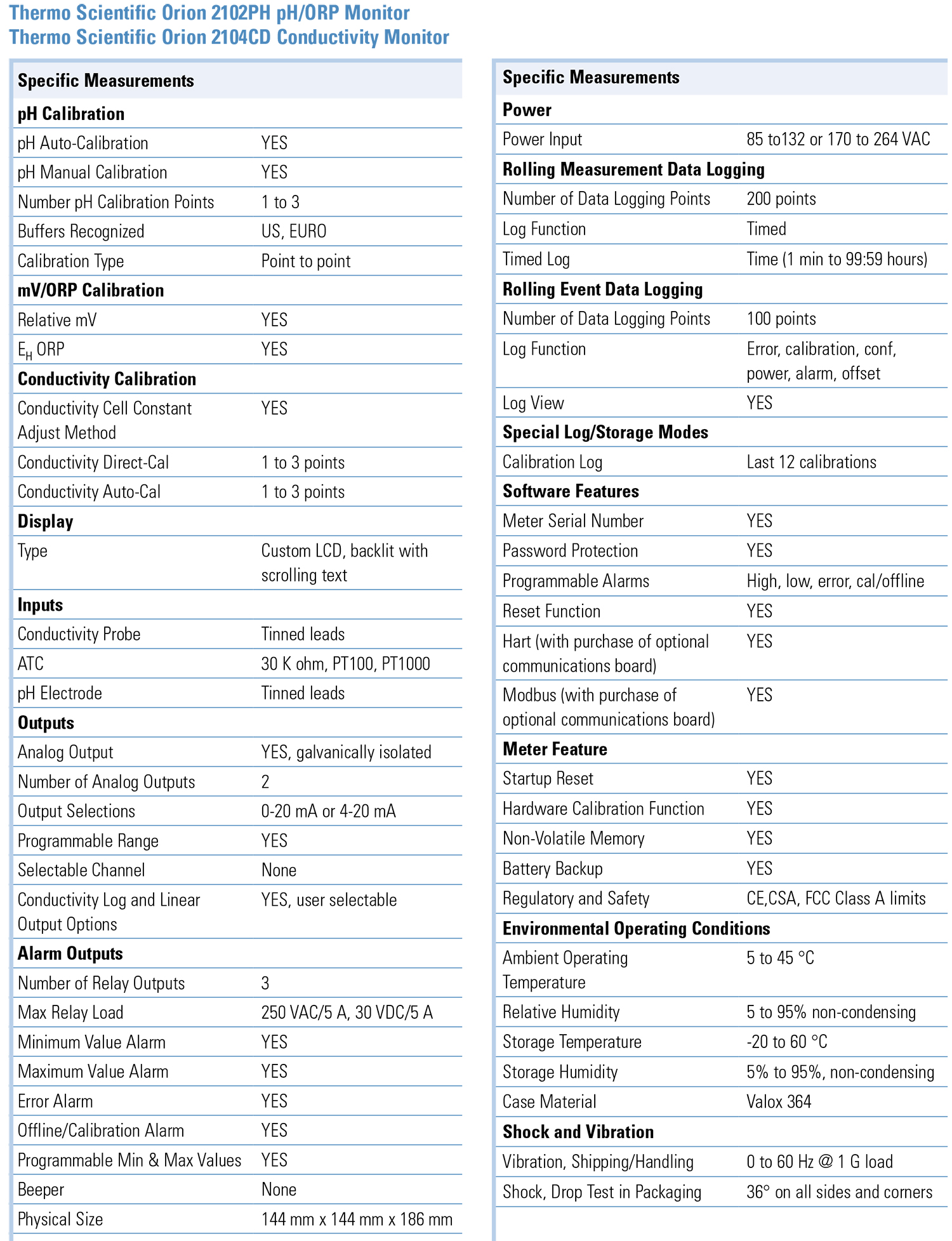 Thermo Scientific Orion 2102PH pH/ORP Monitor
Thermo Scientific Orion 2104CD Conductivity Monitor

| Specific Measurements | |
|---|---|
| **pH Calibration** | |
| pH Auto-Calibration | YES |
| pH Manual Calibration | YES |
| Number pH Calibration Points | 1 to 3 |
| Buffers Recognized | US, EURO |
| Calibration Type | Point to point |
| **mV/ORP Calibration** | |
| Relative mV | YES |
| $E_H$ ORP | YES |
| **Conductivity Calibration** | |
| Conductivity Cell Constant Adjust Method | YES |
| Conductivity Direct-Cal | 1 to 3 points |
| Conductivity Auto-Cal | 1 to 3 points |
| **Display** | |
| Type | Custom LCD, backlit with scrolling text |
| **Inputs** | |
| Conductivity Probe | Tinned leads |
| ATC | 30 K ohm, PT100, PT1000 |
| pH Electrode | Tinned leads |
| **Outputs** | |
| Analog Output | YES, galvanically isolated |
| Number of Analog Outputs | 2 |
| Output Selections | 0-20 mA or 4-20 mA |
| Programmable Range | YES |
| Selectable Channel | None |
| Conductivity Log and Linear Output Options | YES, user selectable |
| **Alarm Outputs** | |
| Number of Relay Outputs | 3 |
| Max Relay Load | 250 VAC/5 A, 30 VDC/5 A |
| Minimum Value Alarm | YES |
| Maximum Value Alarm | YES |
| Error Alarm | YES |
| Offline/Calibration Alarm | YES |
| Programmable Min & Max Values | YES |
| Beeper | None |
| Physical Size | 144 mm x 144 mm x 186 mm |

| Specific Measurements | |
|---|---|
| **Power** | |
| Power Input | 85 to132 or 170 to 264 VAC |
| **Rolling Measurement Data Logging** | |
| Number of Data Logging Points | 200 points |
| Log Function | Timed |
| Timed Log | Time (1 min to 99:59 hours) |
| **Rolling Event Data Logging** | |
| Number of Data Logging Points | 100 points |
| Log Function | Error, calibration, conf, power, alarm, offset |
| Log View | YES |
| **Special Log/Storage Modes** | |
| Calibration Log | Last 12 calibrations |
| **Software Features** | |
| Meter Serial Number | YES |
| Password Protection | YES |
| Programmable Alarms | High, low, error, cal/offline |
| Reset Function | YES |
| Hart (with purchase of optional communications board) | YES |
| Modbus (with purchase of optional communications board) | YES |
| **Meter Feature** | |
| Startup Reset | YES |
| Hardware Calibration Function | YES |
| Non-Volatile Memory | YES |
| Battery Backup | YES |
| Regulatory and Safety | CE,CSA, FCC Class A limits |
| **Environmental Operating Conditions** | |
| Ambient Operating Temperature | 5 to 45 °C |
| Relative Humidity | 5 to 95% non-condensing |
| Storage Temperature | -20 to 60 °C |
| Storage Humidity | 5% to 95%, non-condensing |
| Case Material | Valox 364 |
| **Shock and Vibration** | |
| Vibration, Shipping/Handling | 0 to 60 Hz @ 1 G load |
| Shock, Drop Test in Packaging | 36° on all sides and corners |